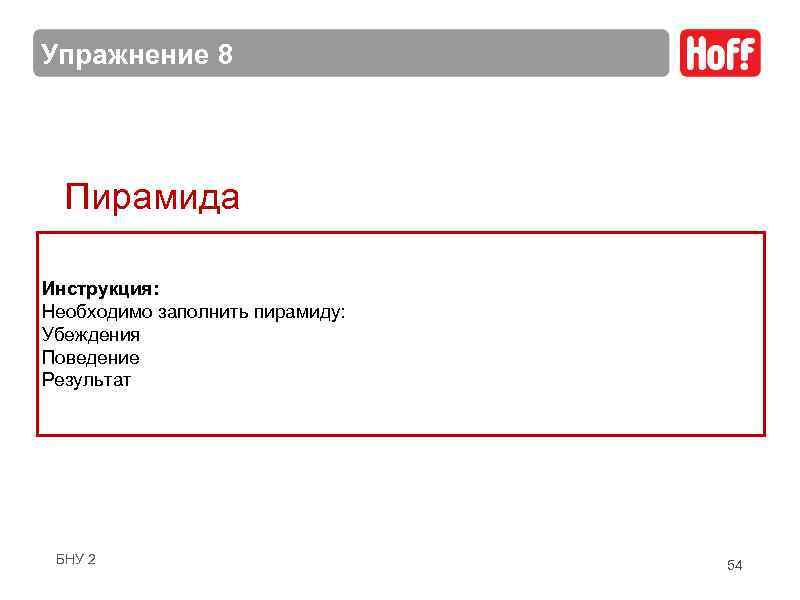 Упражнение 8

Hoff

Пирамида

Инструкция:
Необходимо заполнить пирамиду:
Убеждения
Поведение
Результат

БНУ 2

54